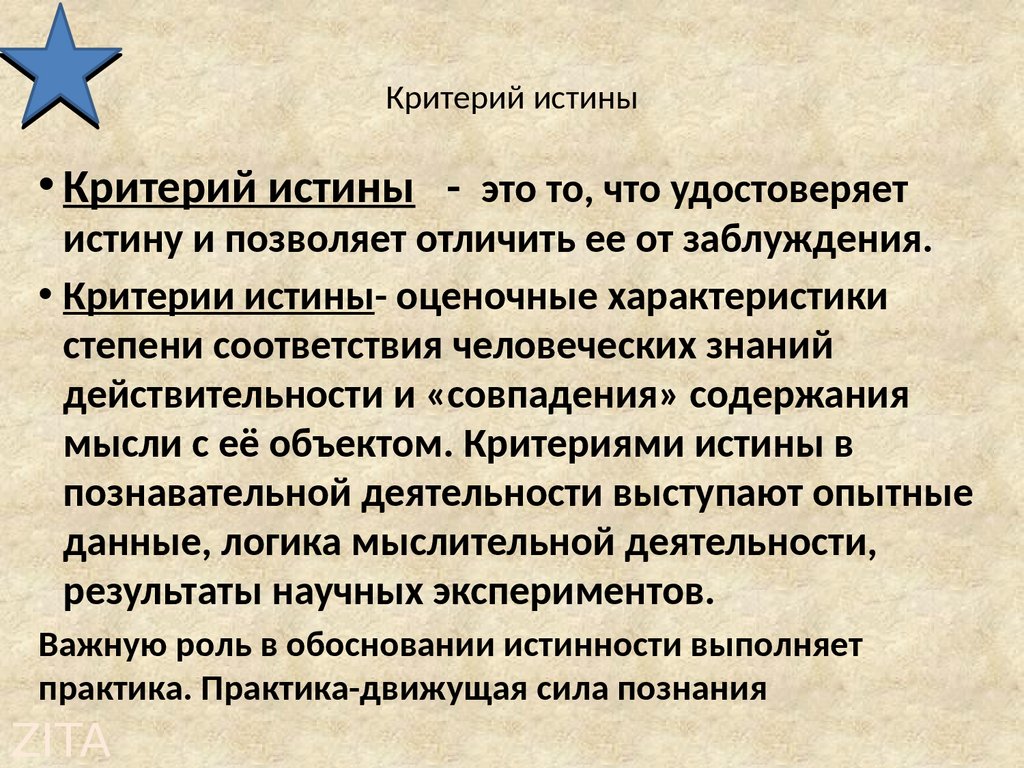 Критерий истины

• Критерий истины - это то, что удостоверяет истину и позволяет отличить ее от заблуждения.

• Критерии истины- оценочные характеристики степени соответствия человеческих знаний действительности и «совпадения» содержания мысли с её объектом. Критериями истины в познавательной деятельности выступают опытные данные, логика мыслительной деятельности, результаты научных экспериментов.

Важную роль в обосновании истинности выполняет практика. Практика-движущая сила познания

ZITA